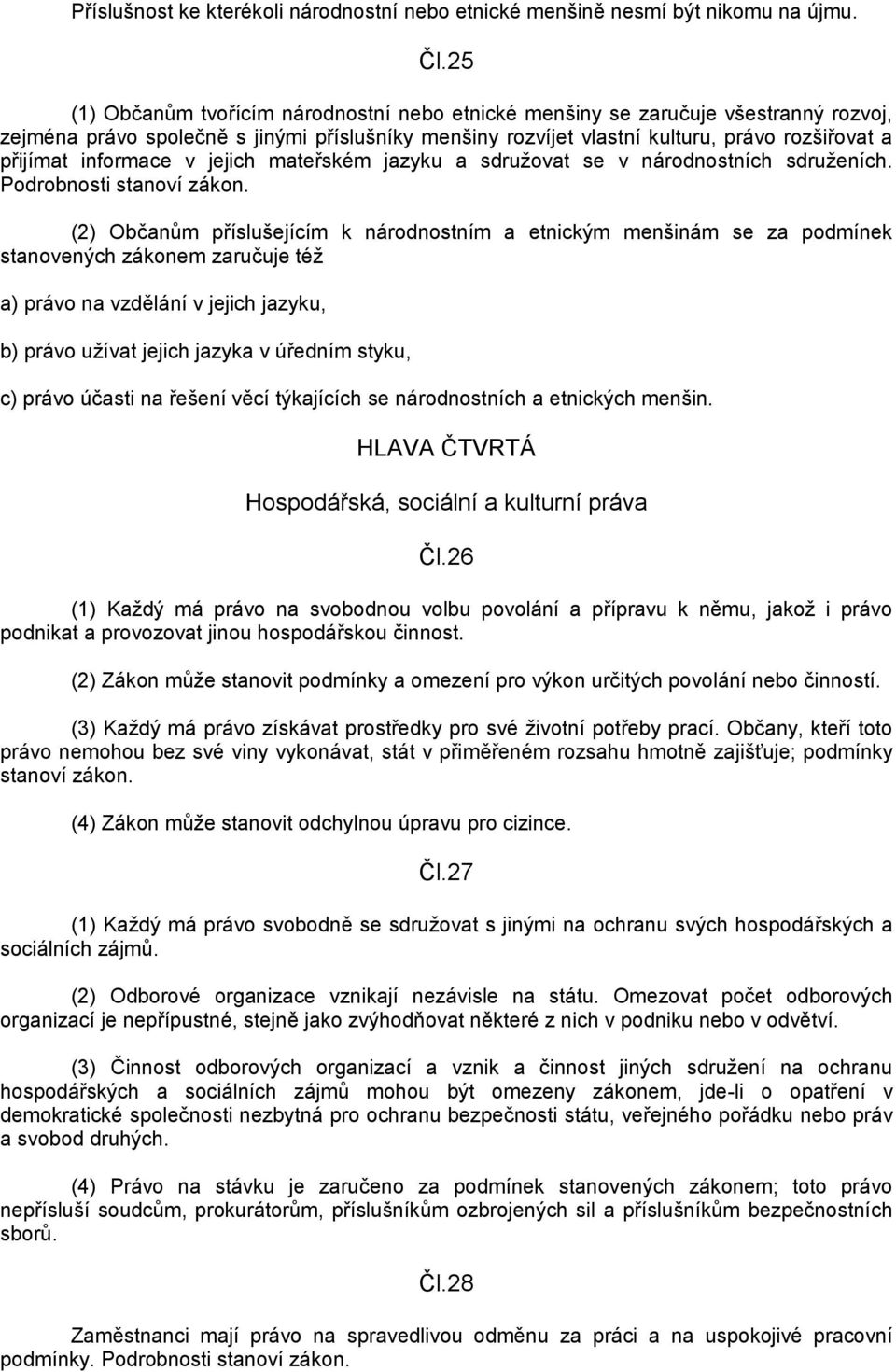 Příslušnost ke kterékoli národnostní nebo etnické menšině nesmí být nikomu na újmu.

Čl.25

(1) Občanům tvořícím národnostní nebo etnické menšiny se zaručuje všestranný rozvoj, zejména právo společně s jinými příslušníky menšiny rozvíjet vlastní kulturu, právo rozšiřovat a přijímat informace v jejich mateřském jazyku a sdružovat se v národnostních sdruženích. Podrobnosti stanoví zákon.

(2) Občanům příslušejícím k národnostním a etnickým menšinám se za podmínek stanovených zákonem zaručuje též

a) právo na vzdělání v jejich jazyku,

b) právo užívat jejich jazyka v úředním styku,

c) právo účasti na řešení věcí týkajících se národnostních a etnických menšin.

HLAVA ČTVRTÁ

Hospodářská, sociální a kulturní práva

Čl.26

(1) Každý má právo na svobodnou volbu povolání a přípravu k němu, jakož i právo podnikat a provozovat jinou hospodářskou činnost.

(2) Zákon může stanovit podmínky a omezení pro výkon určitých povolání nebo činností.

(3) Každý má právo získávat prostředky pro své životní potřeby prací. Občany, kteří toto právo nemohou bez své viny vykonávat, stát v přiměřeném rozsahu hmotně zajišťuje; podmínky stanoví zákon.

(4) Zákon může stanovit odchylnou úpravu pro cizince.

Čl.27

(1) Každý má právo svobodně se sdružovat s jinými na ochranu svých hospodářských a sociálních zájmů.

(2) Odborové organizace vznikají nezávisle na státu. Omezovat počet odborových organizací je nepřípustné, stejně jako zvýhodňovat některé z nich v podniku nebo v odvětví.

(3) Činnost odborových organizací a vznik a činnost jiných sdružení na ochranu hospodářských a sociálních zájmů mohou být omezeny zákonem, jde-li o opatření v demokratické společnosti nezbytná pro ochranu bezpečnosti státu, veřejného pořádku nebo práv a svobod druhých.

(4) Právo na stávku je zaručeno za podmínek stanovených zákonem; toto právo nepřísluší soudcům, prokurátorům, příslušníkům ozbrojených sil a příslušníkům bezpečnostních sborů.

Čl.28

Zaměstnanci mají právo na spravedlivou odměnu za práci a na uspokojivé pracovní podmínky. Podrobnosti stanoví zákon.